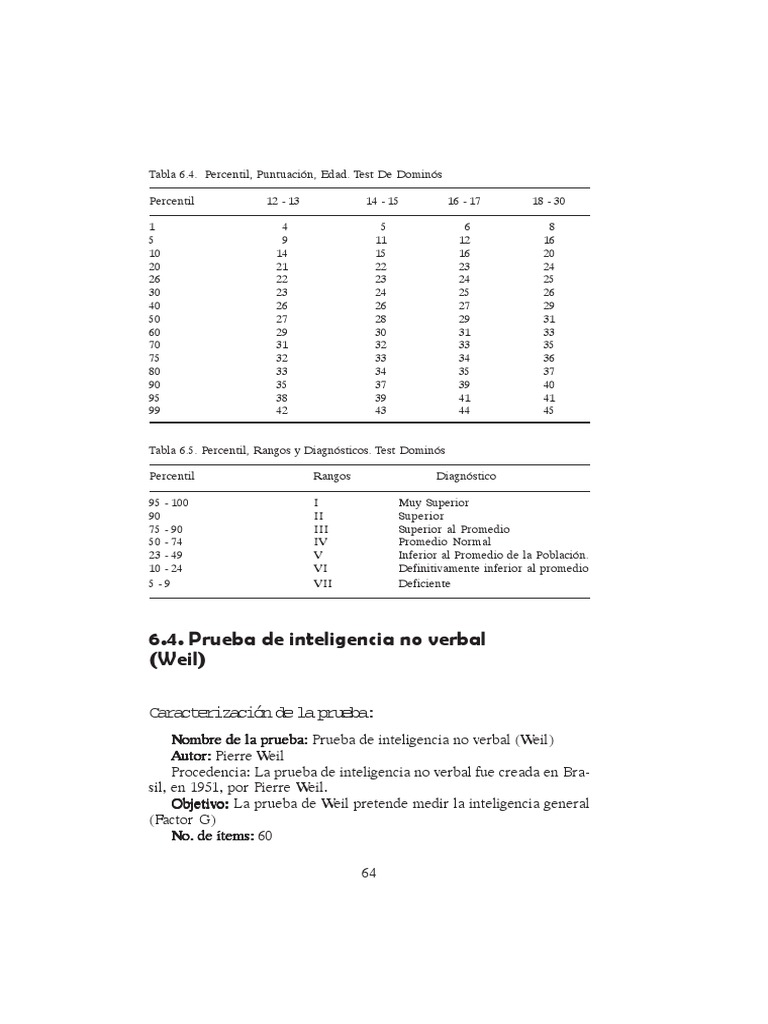 Tabla 6.4. Percentil, Puntuación, Edad. Test De Dominós

| Percentil | 12 - 13 | 14 - 15 | 16 - 17 | 18 - 30 |
|---|---|---|---|---|
| 1 | 4 | 5 | 6 | 8 |
| 5 | 9 | 11 | 12 | 16 |
| 10 | 14 | 15 | 16 | 20 |
| 20 | 21 | 22 | 23 | 24 |
| 26 | 22 | 23 | 24 | 25 |
| 30 | 23 | 24 | 25 | 26 |
| 40 | 26 | 26 | 27 | 29 |
| 50 | 27 | 28 | 29 | 31 |
| 60 | 29 | 30 | 31 | 33 |
| 70 | 31 | 32 | 33 | 35 |
| 75 | 32 | 33 | 34 | 36 |
| 80 | 33 | 34 | 35 | 37 |
| 90 | 35 | 37 | 39 | 40 |
| 95 | 38 | 39 | 41 | 41 |
| 99 | 42 | 43 | 44 | 45 |

Tabla 6.5. Percentil, Rangos y Diagnósticos. Test Dominós

| Percentil | Rangos | Diagnóstico |
|---|---|---|
| 95 - 100 | I | Muy Superior |
| 90 | II | Superior |
| 75 - 90 | III | Superior al Promedio |
| 50 - 74 | IV | Promedio Normal |
| 23 - 49 | V | Inferior al Promedio de la Población. |
| 10 - 24 | VI | Definitivamente inferior al promedio |
| 5 - 9 | VII | Deficiente |

6.4. Prueba de inteligencia no verbal (Weil)

Caracterización de la prueba:

Nombre de la prueba: Prueba de inteligencia no verbal (Weil)
Autor: Pierre Weil
Procedencia: La prueba de inteligencia no verbal fue creada en Brasil, en 1951, por Pierre Weil.
Objetivo: La prueba de Weil pretende medir la inteligencia general (Factor G)
No. de ítems: 60

64